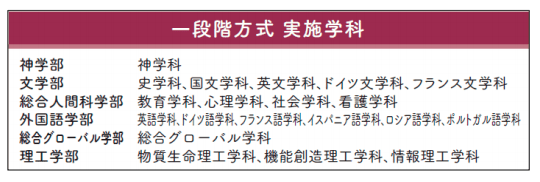 一段階方式 実施学科

| | |
|---|---|
| 神学部 | 神学科 |
| 文学部 | 史学科、国文学科、英文学科、ドイツ文学科、フランス文学科 |
| 総合人間科学部 | 教育学科、心理学科、社会学科、看護学科 |
| 外国語学部 | 英語学科、ドイツ語学科、フランス語学科、イスパニア語学科、ロシア語学科、ポルトガル語学科 |
| 総合グローバル学部 | 総合グローバル学科 |
| 理工学部 | 物質生命理工学科、機能創造理工学科、情報理工学科 |